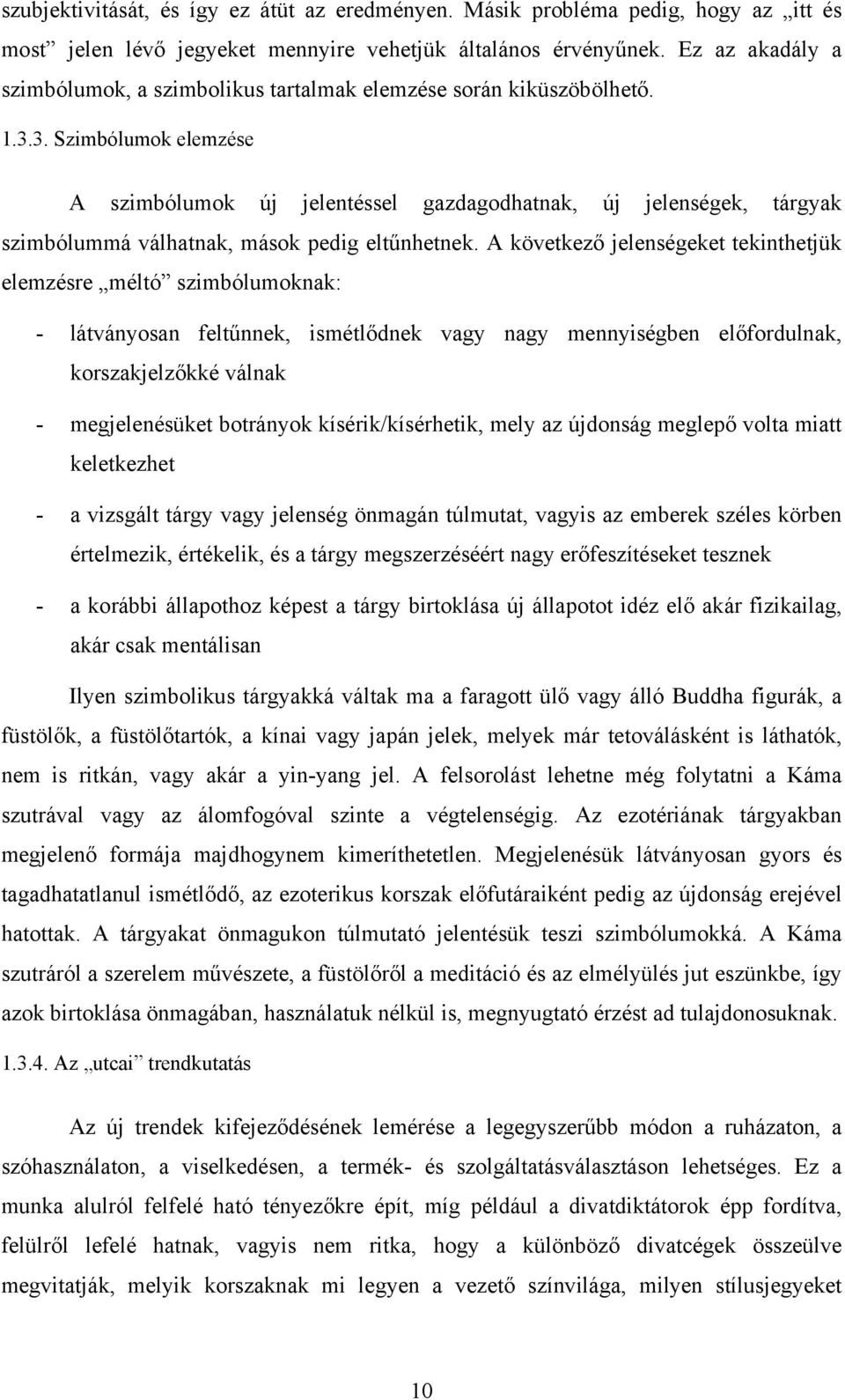 szubjektivitását, és így ez átüt az eredményen. Másik probléma pedig, hogy az „itt és most” jelen lévő jegyeket mennyire vehetjük általános érvényűnek. Ez az akadály a szimbólumok, a szimbolikus tartalmak elemzése során kiküszöbölhető.

1.3.3. Szimbólumok elemzése

A szimbólumok új jelentéssel gazdagodhatnak, új jelenségek, tárgyak szimbólummá válhatnak, mások pedig eltűnhetnek. A következő jelenségeket tekinthetjük elemzésre „méltó” szimbólumoknak:

- látványosan feltűnnek, ismétlődnek vagy nagy mennyiségben előfordulnak, korszakjelzőkké válnak

- megjelenésüket botrányok kísérik/kísérhetik, mely az újdonság meglepő volta miatt keletkezhet

- a vizsgált tárgy vagy jelenség önmagán túlmutat, vagyis az emberek széles körben értelmezik, értékelik, és a tárgy megszerzéséért nagy erőfeszítéseket tesznek

- a korábbi állapothoz képest a tárgy birtoklása új állapotot idéz elő akár fizikailag, akár csak mentálisan

Ilyen szimbolikus tárgyakká váltak ma a faragott ülő vagy álló Buddha figurák, a füstölők, a füstölőtartók, a kínai vagy japán jelek, melyek már tetoválásként is láthatók, nem is ritkán, vagy akár a yin-yang jel. A felsorolást lehetne még folytatni a Káma szutrával vagy az álomfogóval szinte a végtelenségig. Az ezotériának tárgyakban megjelenő formája majdhogynem kimeríthetetlen. Megjelenésük látványosan gyors és tagadhatatlanul ismétlődő, az ezoterikus korszak előfutáraiként pedig az újdonság erejével hatottak. A tárgyakat önmagukon túlmutató jelentésük teszi szimbólumokká. A Káma szutráról a szerelem művészete, a füstölőről a meditáció és az elmélyülés jut eszünkbe, így azok birtoklása önmagában, használatuk nélkül is, megnyugtató érzést ad tulajdonosuknak.

1.3.4. Az „utcai” trendkutatás

Az új trendek kifejeződésének lemérése a legegyszerűbb módon a ruházaton, a szóhasználaton, a viselkedésen, a termék- és szolgáltatásválasztáson lehetséges. Ez a munka alulról felfelé ható tényezőkre épít, míg például a divatdiktátorok épp fordítva, felülről lefelé hatnak, vagyis nem ritka, hogy a különböző divatcégek összeülve megvitatják, melyik korszaknak mi legyen a vezető színvilága, milyen stílusjegyeket

10